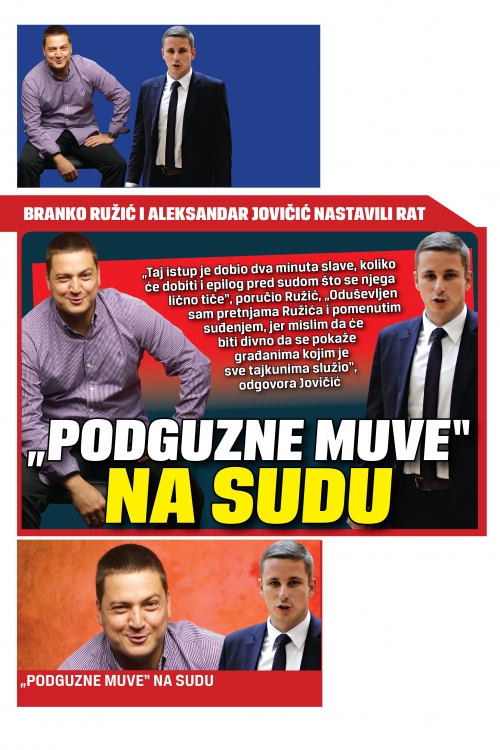 BRANKO RUŽIĆ I ALEKSANDAR JOVIČIĆ NASTAVILI RAT

„Taj istup je dobio dva minuta slave, koliko će dobiti i epilog pred sudom što se njega lično tiče", poručio Ružić, „Oduševljen sam pretnjama Ružića i pomenutim suđenjem, jer mislim da će biti divno da se pokaže građanima kojim je sve tajkunima služio", odgovora Jovičić

„PODGUZNE MUVE" NA SUDU

„PODGUZNE MUVE" NA SUDU